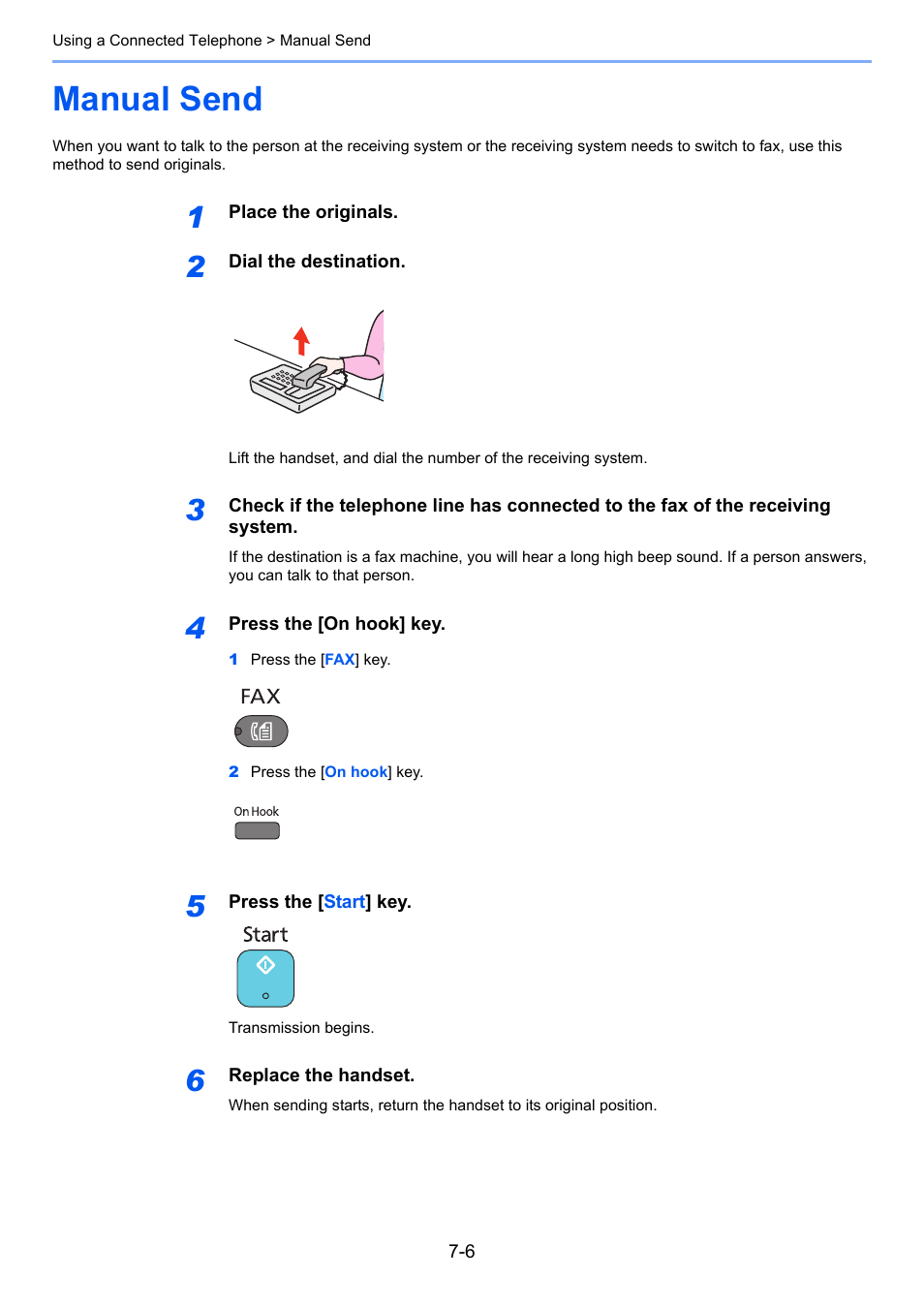 Using a Connected Telephone > Manual Send

Manual Send

When you want to talk to the person at the receiving system or the receiving system needs to switch to fax, use this method to send originals.

1 Place the originals.

2 Dial the destination.

Lift the handset, and dial the number of the receiving system.

3 Check if the telephone line has connected to the fax of the receiving system.

If the destination is a fax machine, you will hear a long high beep sound. If a person answers, you can talk to that person.

4 Press the [On hook] key.

1 Press the [FAX] key.

FAX

2 Press the [On hook] key.

On Hook

5 Press the [Start] key.

Start

Transmission begins.

6 Replace the handset.

When sending starts, return the handset to its original position.

7-6